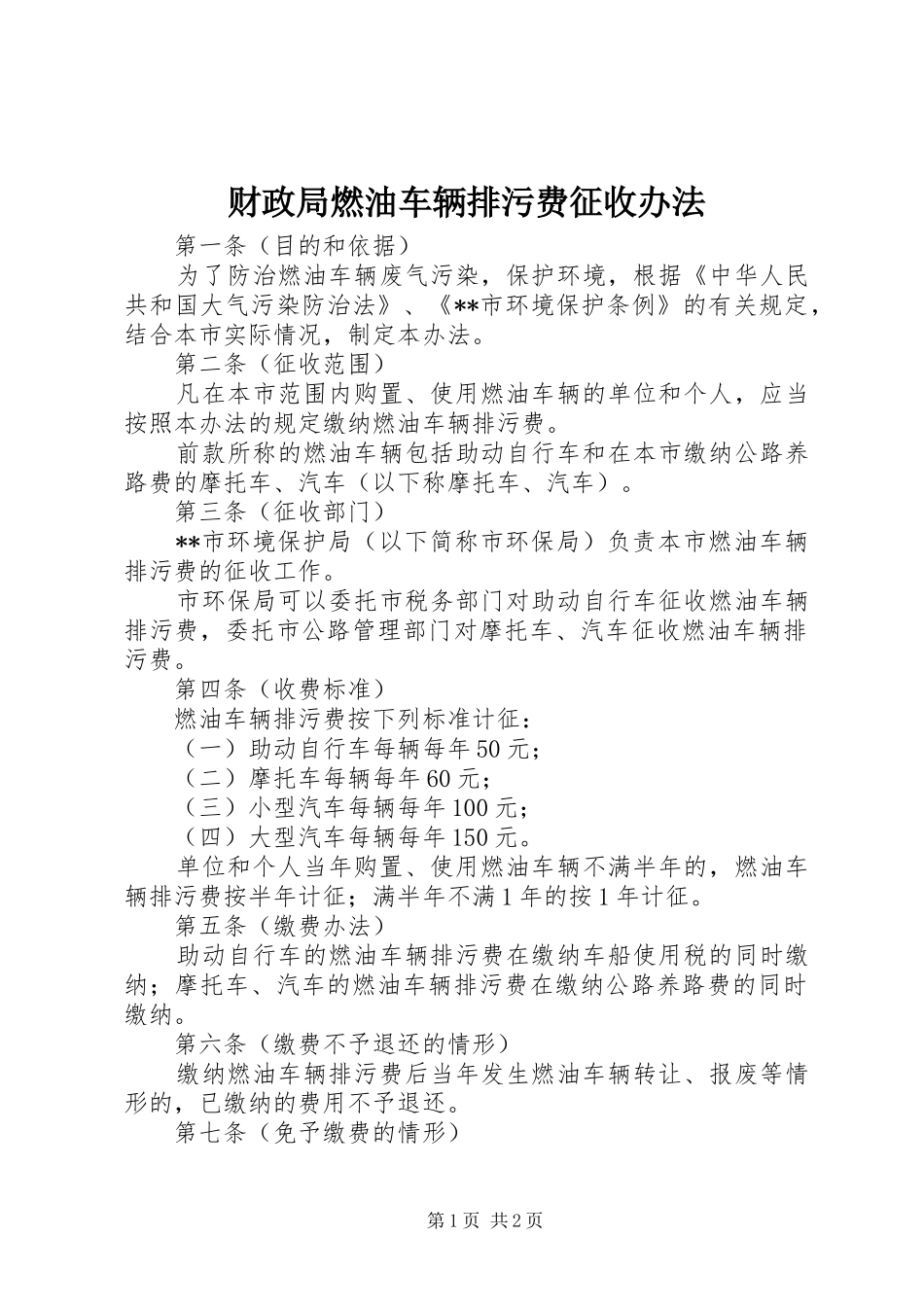 财政局燃油车辆排污费征收办法

第一条（目的和依据）

为了防治燃油车辆废气污染，保护环境，根据《中华人民共和国大气污染防治法》、《**市环境保护条例》的有关规定，结合本市实际情况，制定本办法。

第二条（征收范围）

凡在本市范围内购置、使用燃油车辆的单位和个人，应当按照本办法的规定缴纳燃油车辆排污费。

前款所称的燃油车辆包括助动自行车和在本市缴纳公路养路费的摩托车、汽车（以下称摩托车、汽车）。

第三条（征收部门）

**市环境保护局（以下简称市环保局）负责本市燃油车辆排污费的征收工作。

市环保局可以委托市税务部门对助动自行车征收燃油车辆排污费，委托市公路管理部门对摩托车、汽车征收燃油车辆排污费。

第四条（收费标准）

燃油车辆排污费按下列标准计征：

（一）助动自行车每辆每年50元；

（二）摩托车每辆每年60元；

（三）小型汽车每辆每年100元；

（四）大型汽车每辆每年150元。

单位和个人当年购置、使用燃油车辆不满半年的，燃油车辆排污费按半年计征；满半年不满1年的按1年计征。

第五条（缴费办法）

助动自行车的燃油车辆排污费在缴纳车船使用税的同时缴纳；摩托车、汽车的燃油车辆排污费在缴纳公路养路费的同时缴纳。

第六条（缴费不予退还的情形）

缴纳燃油车辆排污费后当年发生燃油车辆转让、报废等情形的，已缴纳的费用不予退还。

第七条（免予缴费的情形）

第1页 共2页